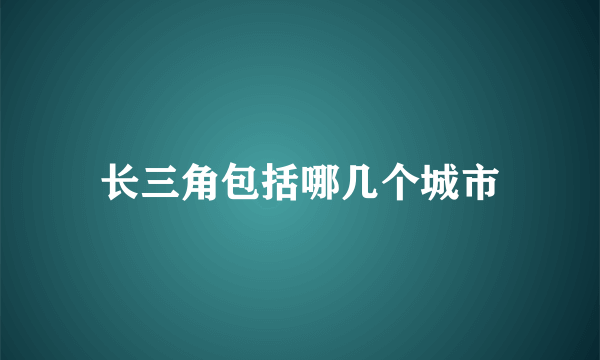 长三角包括哪几个城市